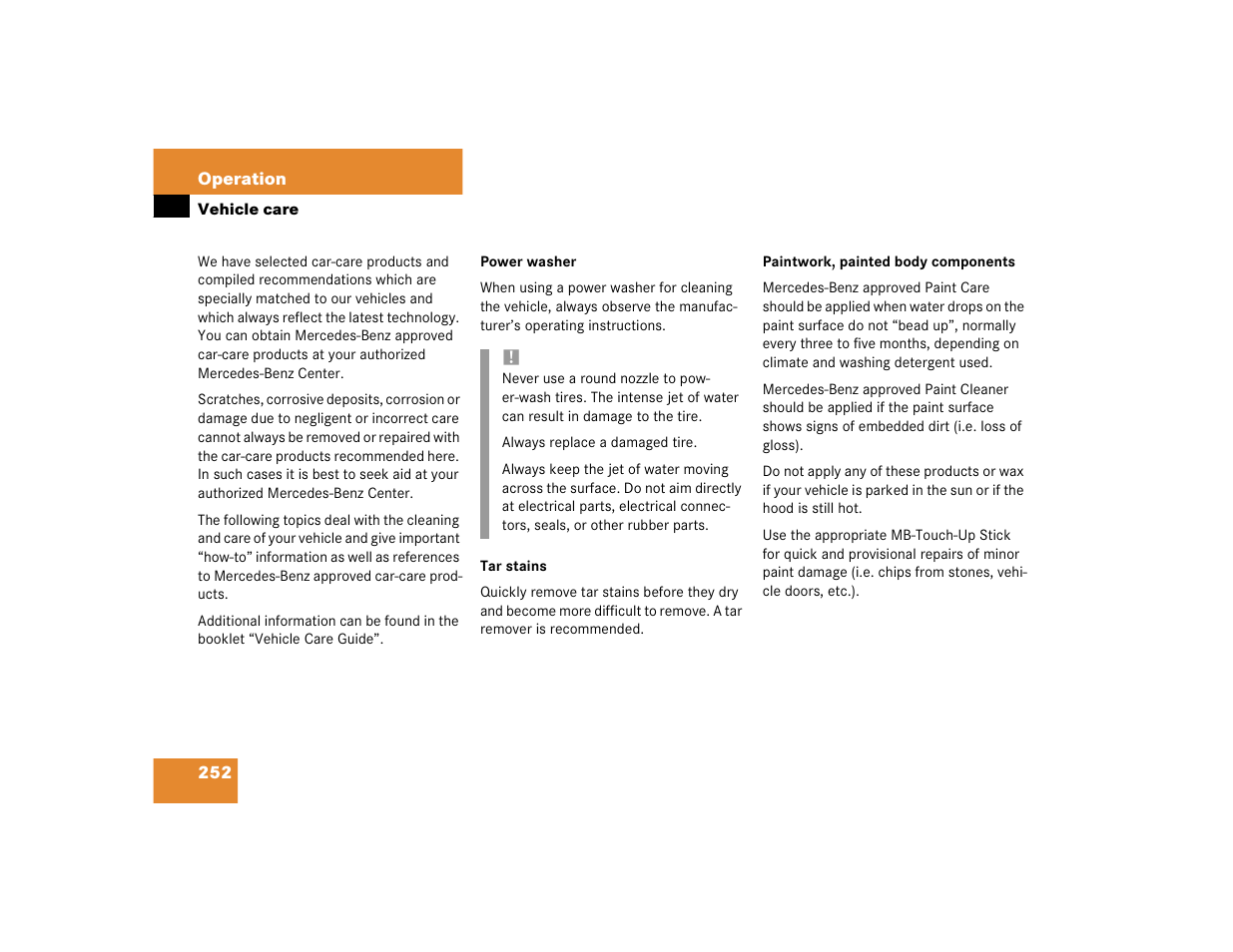 Operation

Vehicle care

We have selected car-care products and compiled recommendations which are specially matched to our vehicles and which always reflect the latest technology. You can obtain Mercedes-Benz approved car-care products at your authorized Mercedes-Benz Center.

Scratches, corrosive deposits, corrosion or damage due to negligent or incorrect care cannot always be removed or repaired with the car-care products recommended here. In such cases it is best to seek aid at your authorized Mercedes-Benz Center.

The following topics deal with the cleaning and care of your vehicle and give important “how-to” information as well as references to Mercedes-Benz approved car-care products.

Additional information can be found in the booklet “Vehicle Care Guide”.

Power washer

When using a power washer for cleaning the vehicle, always observe the manufacturer’s operating instructions.

!

Never use a round nozzle to power-wash tires. The intense jet of water can result in damage to the tire.

Always replace a damaged tire.

Always keep the jet of water moving across the surface. Do not aim directly at electrical parts, electrical connectors, seals, or other rubber parts.

Tar stains

Quickly remove tar stains before they dry and become more difficult to remove. A tar remover is recommended.

Paintwork, painted body components

Mercedes-Benz approved Paint Care should be applied when water drops on the paint surface do not “bead up”, normally every three to five months, depending on climate and washing detergent used.

Mercedes-Benz approved Paint Cleaner should be applied if the paint surface shows signs of embedded dirt (i.e. loss of gloss).

Do not apply any of these products or wax if your vehicle is parked in the sun or if the hood is still hot.

Use the appropriate MB-Touch-Up Stick for quick and provisional repairs of minor paint damage (i.e. chips from stones, vehicle doors, etc.).

252